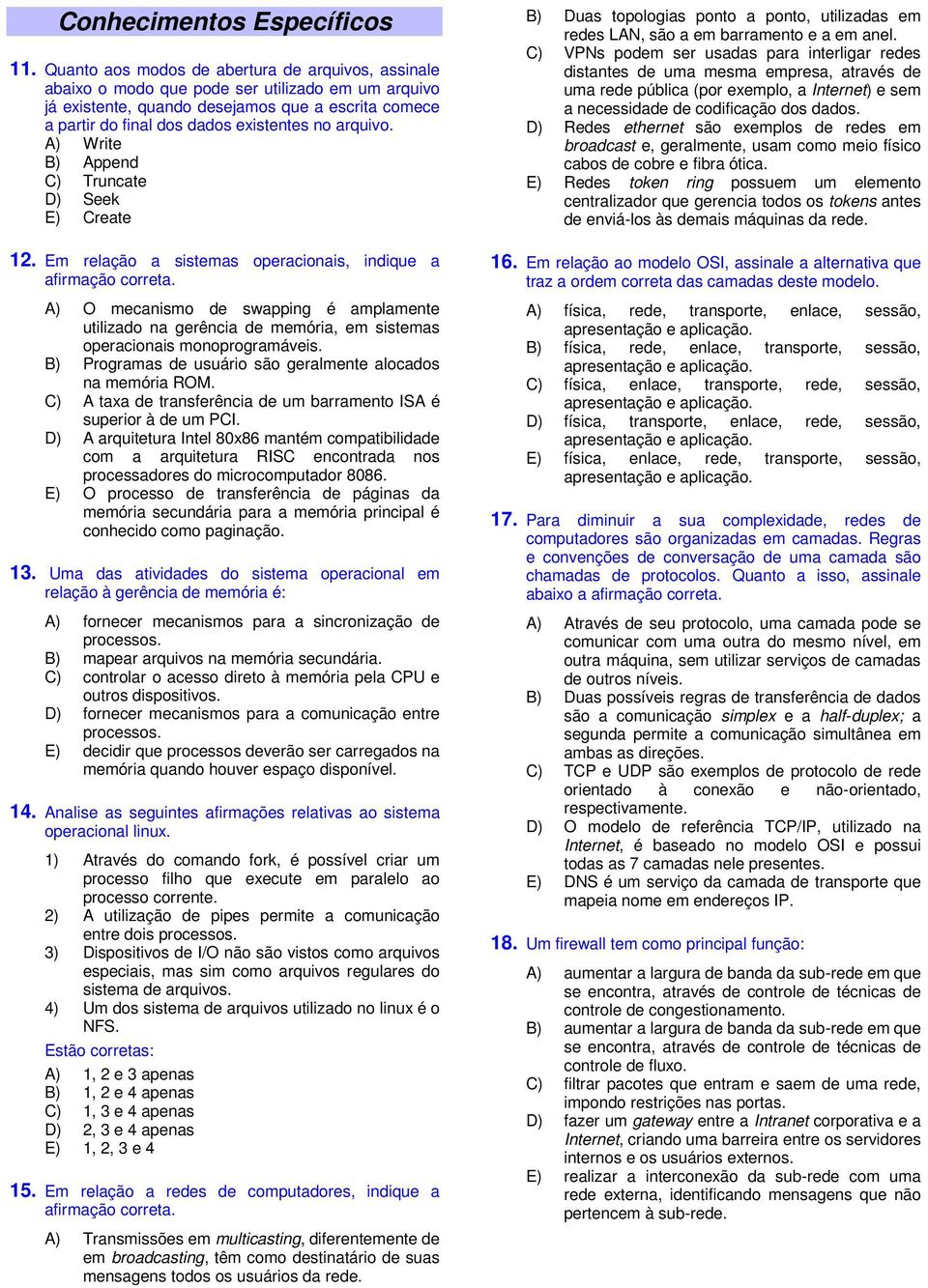 Conhecimentos Específicos

11. Quanto aos modos de abertura de arquivos, assinale abaixo o modo que pode ser utilizado em um arquivo já existente, quando desejamos que a escrita comece a partir do final dos dados existentes no arquivo.
A) Write
B) Append
C) Truncate
D) Seek
E) Create

12. Em relação a sistemas operacionais, indique a afirmação correta.
A) O mecanismo de swapping é amplamente utilizado na gerência de memória, em sistemas operacionais monoprogramáveis.
B) Programas de usuário são geralmente alocados na memória ROM.
C) A taxa de transferência de um barramento ISA é superior à de um PCI.
D) A arquitetura Intel 80x86 mantém compatibilidade com a arquitetura RISC encontrada nos processadores do microcomputador 8086.
E) O processo de transferência de páginas da memória secundária para a memória principal é conhecido como paginação.

13. Uma das atividades do sistema operacional em relação à gerência de memória é:
A) fornecer mecanismos para a sincronização de processos.
B) mapear arquivos na memória secundária.
C) controlar o acesso direto à memória pela CPU e outros dispositivos.
D) fornecer mecanismos para a comunicação entre processos.
E) decidir que processos deverão ser carregados na memória quando houver espaço disponível.

14. Analise as seguintes afirmações relativas ao sistema operacional linux.
1) Através do comando fork, é possível criar um processo filho que execute em paralelo ao processo corrente.
2) A utilização de pipes permite a comunicação entre dois processos.
3) Dispositivos de I/O não são vistos como arquivos especiais, mas sim como arquivos regulares do sistema de arquivos.
4) Um dos sistema de arquivos utilizado no linux é o NFS.
Estão corretas:
A) 1, 2 e 3 apenas
B) 1, 2 e 4 apenas
C) 1, 3 e 4 apenas
D) 2, 3 e 4 apenas
E) 1, 2, 3 e 4

15. Em relação a redes de computadores, indique a afirmação correta.
A) Transmissões em multicasting, diferentemente de em broadcasting, têm como destinatário de suas mensagens todos os usuários da rede.
B) Duas topologias ponto a ponto, utilizadas em redes LAN, são a em barramento e a em anel.
C) VPNs podem ser usadas para interligar redes distantes de uma mesma empresa, através de uma rede pública (por exemplo, a Internet) e sem a necessidade de codificação dos dados.
D) Redes ethernet são exemplos de redes em broadcast e, geralmente, usam como meio físico cabos de cobre e fibra ótica.
E) Redes token ring possuem um elemento centralizador que gerencia todos os tokens antes de enviá-los às demais máquinas da rede.

16. Em relação ao modelo OSI, assinale a alternativa que traz a ordem correta das camadas deste modelo.
A) física, rede, transporte, enlace, sessão, apresentação e aplicação.
B) física, rede, enlace, transporte, sessão, apresentação e aplicação.
C) física, enlace, transporte, rede, sessão, apresentação e aplicação.
D) física, transporte, enlace, rede, sessão, apresentação e aplicação.
E) física, enlace, rede, transporte, sessão, apresentação e aplicação.

17. Para diminuir a sua complexidade, redes de computadores são organizadas em camadas. Regras e convenções de conversação de uma camada são chamadas de protocolos. Quanto a isso, assinale abaixo a afirmação correta.
A) Através de seu protocolo, uma camada pode se comunicar com uma outra do mesmo nível, em outra máquina, sem utilizar serviços de camadas de outros níveis.
B) Duas possíveis regras de transferência de dados são a comunicação simplex e a half-duplex; a segunda permite a comunicação simultânea em ambas as direções.
C) TCP e UDP são exemplos de protocolo de rede orientado à conexão e não-orientado, respectivamente.
D) O modelo de referência TCP/IP, utilizado na Internet, é baseado no modelo OSI e possui todas as 7 camadas nele presentes.
E) DNS é um serviço da camada de transporte que mapeia nome em endereços IP.

18. Um firewall tem como principal função:
A) aumentar a largura de banda da sub-rede em que se encontra, através de controle de técnicas de controle de congestionamento.
B) aumentar a largura de banda da sub-rede em que se encontra, através de controle de técnicas de controle de fluxo.
C) filtrar pacotes que entram e saem de uma rede, impondo restrições nas portas.
D) fazer um gateway entre a Intranet corporativa e a Internet, criando uma barreira entre os servidores internos e os usuários externos.
E) realizar a interconexão da sub-rede com uma rede externa, identificando mensagens que não pertencem à sub-rede.